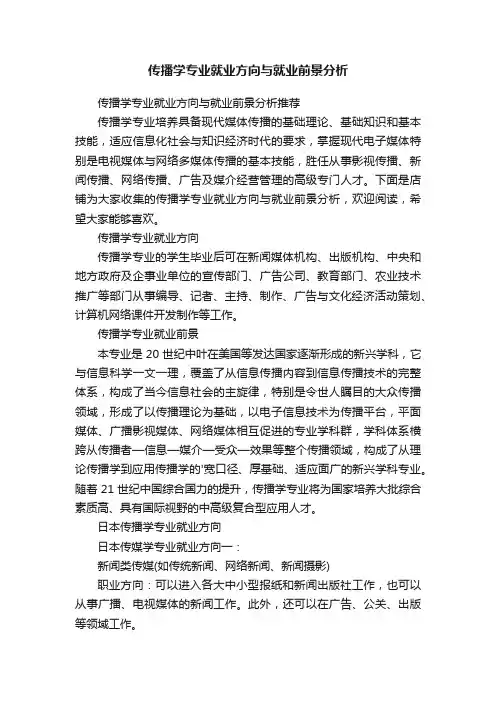 传播学专业就业方向与就业前景分析

传播学专业就业方向与就业前景分析推荐

传播学专业培养具备现代媒体传播的基础理论、基础知识和基本技能，适应信息化社会与知识经济时代的要求，掌握现代电子媒体特别是电视媒体与网络多媒体传播的基本技能，胜任从事影视传播、新闻传播、网络传播、广告及媒介经营管理的高级专门人才。下面是店铺为大家收集的传播学专业就业方向与就业前景分析，欢迎阅读，希望大家能够喜欢。

传播学专业就业方向

传播学专业的学生毕业后可在新闻媒体机构、出版机构、中央和地方政府及企事业单位的宣传部门、广告公司、教育部门、农业技术推广等部门从事编导、记者、主持、制作、广告与文化经济活动策划、计算机网络课件开发制作等工作。

传播学专业就业前景

本专业是 20 世纪中叶在美国等发达国家逐渐形成的新兴学科，它与信息科学一文一理，覆盖了从信息传播内容到信息传播技术的完整体系，构成了当今信息社会的主旋律，特别是令世人瞩目的大众传播领域，形成了以传播理论为基础，以电子信息技术为传播平台，平面媒体、广播影视媒体、网络媒体相互促进的专业学科群，学科体系横跨从传播者—信息—媒介—受众—效果等整个传播领域，构成了从理论传播学到应用传播学的'宽口径、厚基础、适应面广的新兴学科专业。随着 21 世纪中国综合国力的提升，传播学专业将为国家培养大批综合素质高、具有国际视野的中高级复合型应用人才。

日本传播学专业就业方向

日本传媒学专业就业方向一：

新闻类传媒(如传统新闻、网络新闻、新闻摄影)

职业方向：可以进入各大中小型报纸和新闻出版社工作，也可以从事广播、电视媒体的新闻工作。此外，还可以在广告、公关、出版等领域工作。